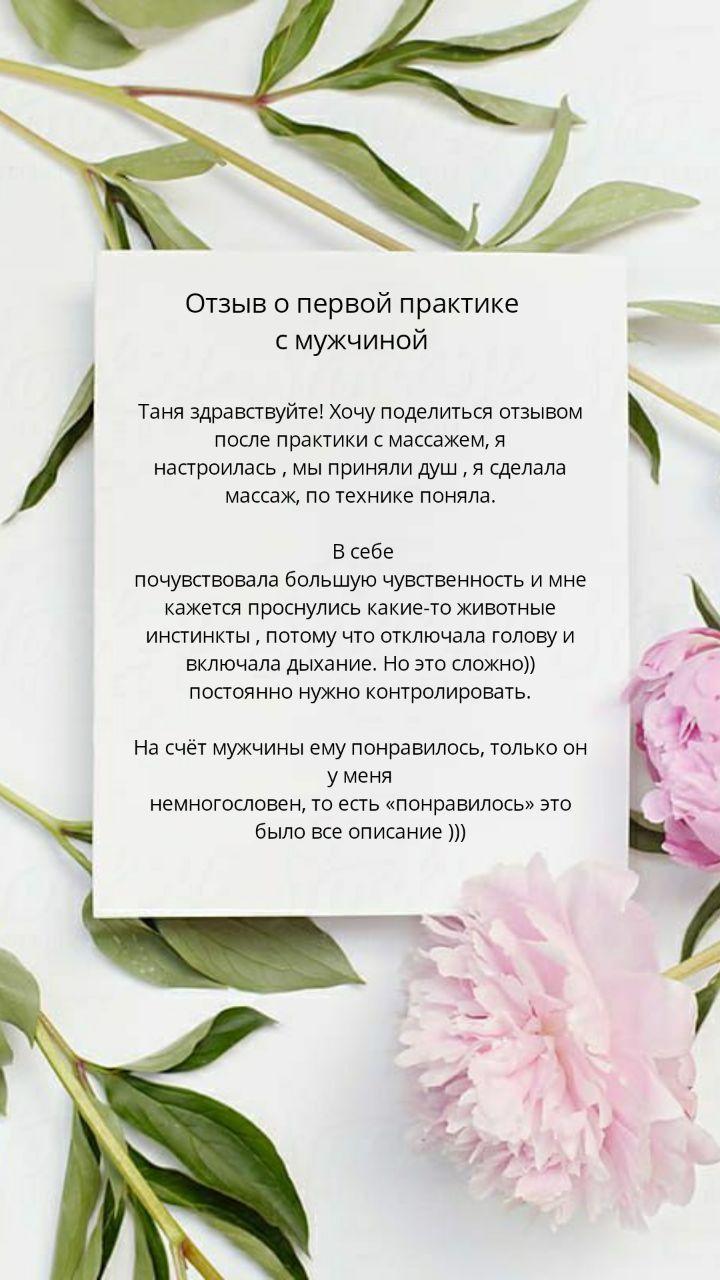 Отзыв о первой практике с мужчиной

Таня здравствуйте! Хочу поделиться отзывом после практики с массажем, я настроилась , мы приняли душ , я сделала массаж, по технике поняла.

В себе почувствовала большую чувственность и мне кажется проснулись какие-то животные инстинкты , потому что отключала голову и включала дыхание. Но это сложно)) постоянно нужно контролировать.

На счёт мужчины ему понравилось, только он у меня немногословен, то есть «понравилось» это было все описание )))